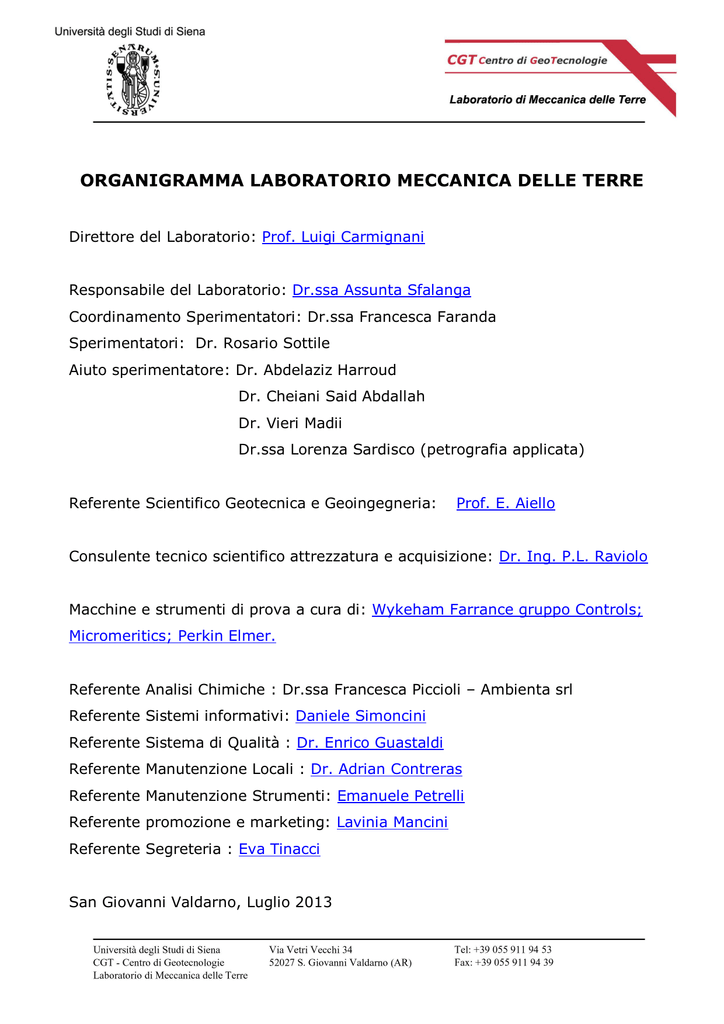 Università degli Studi di Siena

SENARUM UNIVERSITATIS

CGT Centro di GeoTecnologie

Laboratorio di Meccanica delle Terre

ORGANIGRAMMA LABORATORIO MECCANICA DELLE TERRE

Direttore del Laboratorio: Prof. Luigi Carmignani

Responsabile del Laboratorio: Dr.ssa Assunta Sfalanga
Coordinamento Sperimentatori: Dr.ssa Francesca Faranda
Sperimentatori: Dr. Rosario Sottile
Aiuto sperimentatore: Dr. Abdelaziz Harroud
Dr. Cheiani Said Abdallah
Dr. Vieri Madii
Dr.ssa Lorenza Sardisco (petrografia applicata)

Referente Scientifico Geotecnica e Geoingegneria: Prof. E. Aiello

Consulente tecnico scientifico attrezzatura e acquisizione: Dr. Ing. P.L. Raviolo

Macchine e strumenti di prova a cura di: Wykeham Farrance gruppo Controls; Micromeritics; Perkin Elmer.

Referente Analisi Chimiche : Dr.ssa Francesca Piccioli – Ambienta srl
Referente Sistemi informativi: Daniele Simoncini
Referente Sistema di Qualità : Dr. Enrico Guastaldi
Referente Manutenzione Locali : Dr. Adrian Contreras
Referente Manutenzione Strumenti: Emanuele Petrelli
Referente promozione e marketing: Lavinia Mancini
Referente Segreteria : Eva Tinacci

San Giovanni Valdarno, Luglio 2013

Università degli Studi di Siena
CGT - Centro di Geotecnologie
Laboratorio di Meccanica delle Terre

Via Vetri Vecchi 34
52027 S. Giovanni Valdarno (AR)

Tel: +39 055 911 94 53
Fax: +39 055 911 94 39